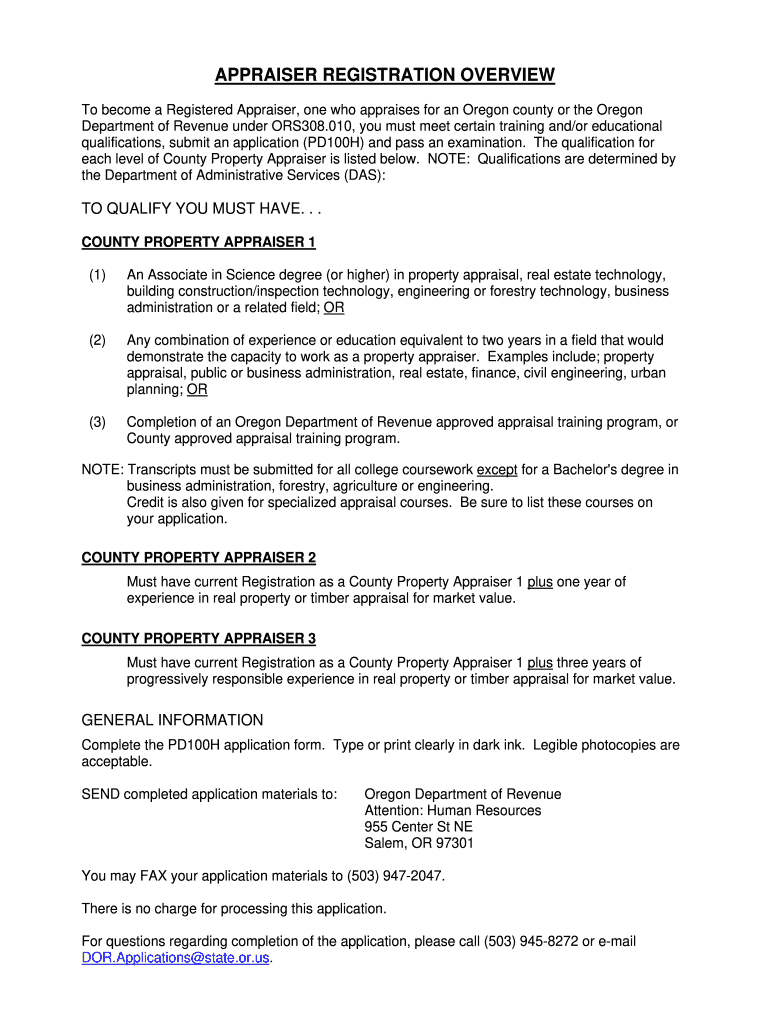 APPRAISER REGISTRATION OVERVIEW

To become a Registered Appraiser, one who appraises for an Oregon county or the Oregon Department of Revenue under ORS308.010, you must meet certain training and/or educational qualifications, submit an application (PD100H) and pass an examination. The qualification for each level of County Property Appraiser is listed below. NOTE: Qualifications are determined by the Department of Administrative Services (DAS):

TO QUALIFY YOU MUST HAVE. . .

COUNTY PROPERTY APPRAISER 1

(1) An Associate in Science degree (or higher) in property appraisal, real estate technology, building construction/inspection technology, engineering or forestry technology, business administration or a related field; OR

(2) Any combination of experience or education equivalent to two years in a field that would demonstrate the capacity to work as a property appraiser. Examples include; property appraisal, public or business administration, real estate, finance, civil engineering, urban planning; OR

(3) Completion of an Oregon Department of Revenue approved appraisal training program, or County approved appraisal training program.

NOTE: Transcripts must be submitted for all college coursework except for a Bachelor's degree in business administration, forestry, agriculture or engineering.
Credit is also given for specialized appraisal courses. Be sure to list these courses on your application.

COUNTY PROPERTY APPRAISER 2

Must have current Registration as a County Property Appraiser 1 plus one year of experience in real property or timber appraisal for market value.

COUNTY PROPERTY APPRAISER 3

Must have current Registration as a County Property Appraiser 1 plus three years of progressively responsible experience in real property or timber appraisal for market value.

GENERAL INFORMATION

Complete the PD100H application form. Type or print clearly in dark ink. Legible photocopies are acceptable.

SEND completed application materials to: Oregon Department of Revenue
Attention: Human Resources
955 Center St NE
Salem, OR 97301

You may FAX your application materials to (503) 947-2047.

There is no charge for processing this application.

For questions regarding completion of the application, please call (503) 945-8272 or e-mail DOR.Applications@state.or.us.